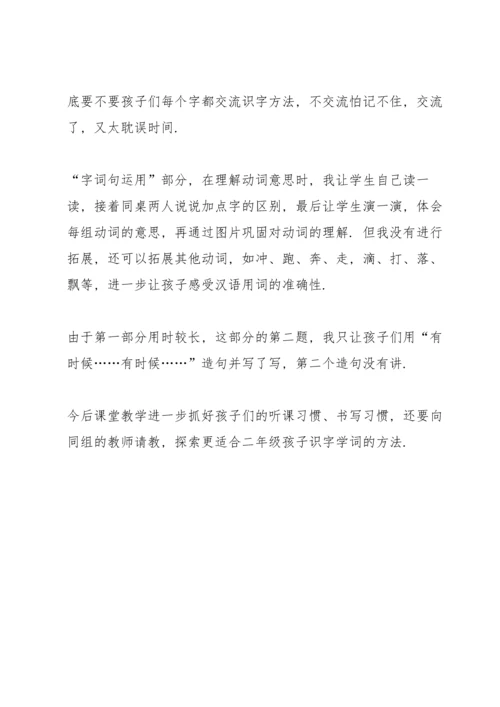 底要不要孩子们每个字都交流识字方法，不交流怕记不住，交流了，又太耽误时间.

“字词句运用”部分，在理解动词意思时，我让学生自己读一读，接着同桌两人说说加点字的区别，最后让学生演一演，体会每组动词的意思，再通过图片巩固对动词的理解. 但我没有进行拓展，还可以拓展其他动词，如冲、跑、奔、走，滴、打、落、飘等，进一步让孩子感受汉语用词的准确性.

由于第一部分用时较长，这部分的第二题，我只让孩子们用“有时候……有时候……”造句并写了写，第二个造句没有讲.

今后课堂教学进一步抓好孩子们的听课习惯、书写习惯，还要向同组的教师请教，探索更适合二年级孩子识字学词的方法.